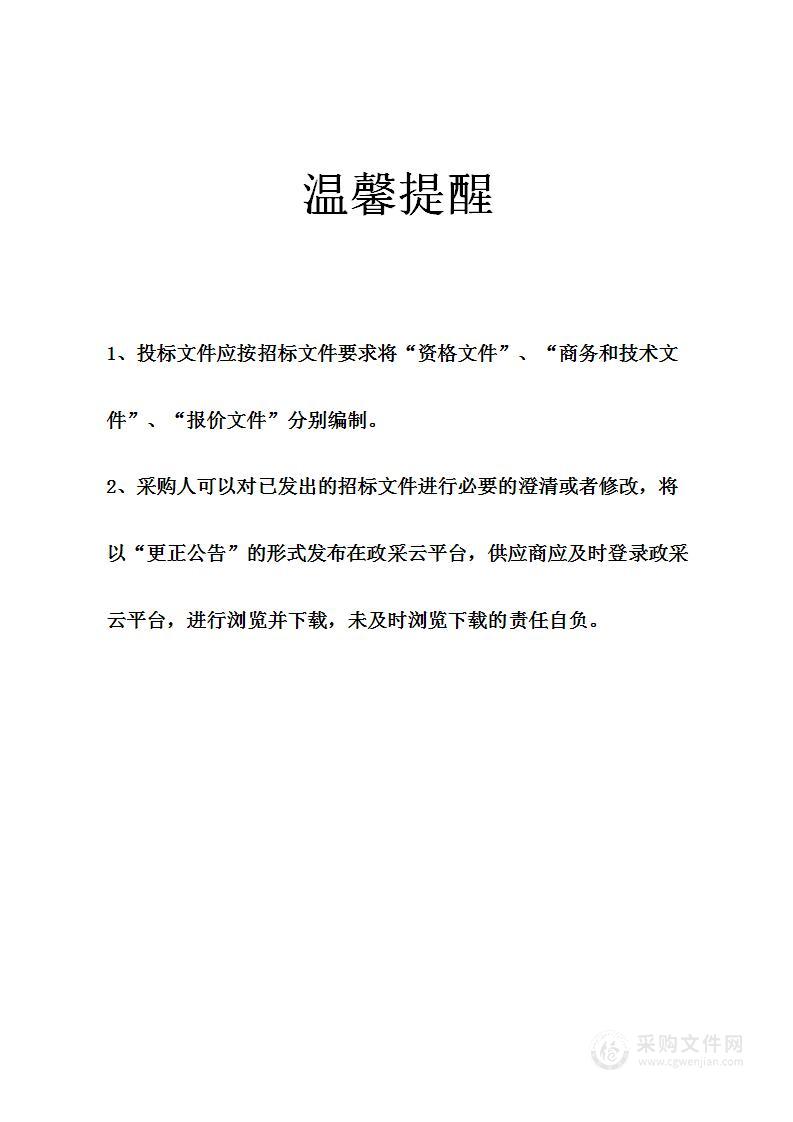 温馨提醒

1、投标文件应按招标文件要求将“资格文件”、“商务和技术文件”、“报价文件”分别编制。

2、采购人可以对已发出的招标文件进行必要的澄清或者修改，将以“更正公告”的形式发布在政采云平台，供应商应及时登录政采云平台，进行浏览并下载，未及时浏览下载的责任自负。

采购文件网
www.cgwenjian.com